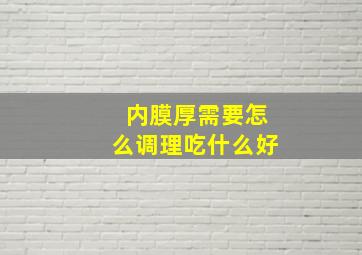 内膜厚需要怎么调理吃什么好